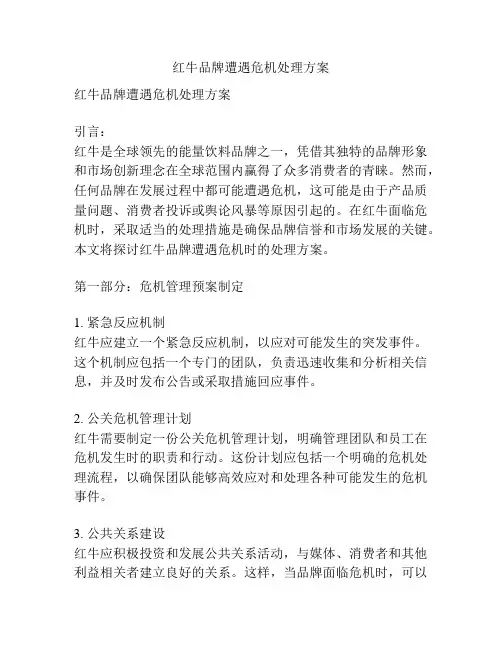 红牛品牌遭遇危机处理方案

红牛品牌遭遇危机处理方案

引言：
红牛是全球领先的能量饮料品牌之一，凭借其独特的品牌形象和市场创新理念在全球范围内赢得了众多消费者的青睐。然而，任何品牌在发展过程中都可能遭遇危机，这可能是由于产品质量问题、消费者投诉或舆论风暴等原因引起的。在红牛面临危机时，采取适当的处理措施是确保品牌信誉和市场发展的关键。本文将探讨红牛品牌遭遇危机时的处理方案。

第一部分：危机管理预案制定

1. 紧急反应机制
红牛应建立一个紧急反应机制，以应对可能发生的突发事件。这个机制应包括一个专门的团队，负责迅速收集和分析相关信息，并及时发布公告或采取措施回应事件。

2. 公关危机管理计划
红牛需要制定一份公关危机管理计划，明确管理团队和员工在危机发生时的职责和行动。这份计划应包括一个明确的危机处理流程，以确保团队能够高效应对和处理各种可能发生的危机事件。

3. 公共关系建设
红牛应积极投资和发展公共关系活动，与媒体、消费者和其他利益相关者建立良好的关系。这样，当品牌面临危机时，可以